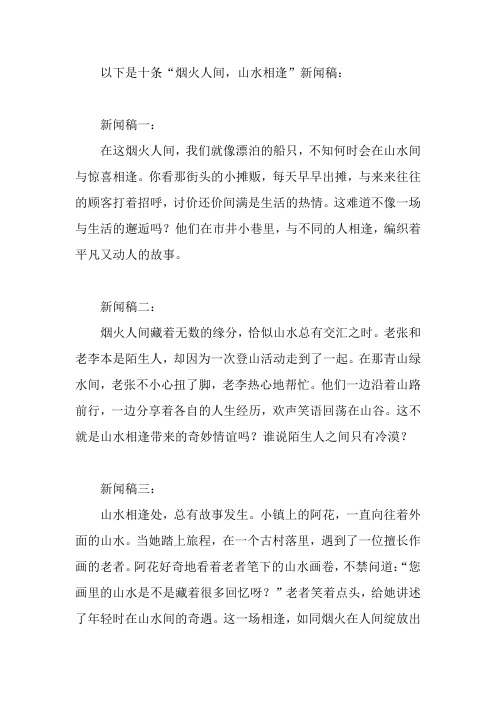 以下是十条“烟火人间，山水相逢”新闻稿：

新闻稿一：

在这烟火人间，我们就像漂泊的船只，不知何时会在山水间与惊喜相逢。你看那街头的小摊贩，每天早早出摊，与来来往往的顾客打着招呼，讨价还价间满是生活的热情。这难道不像一场与生活的邂逅吗？他们在市井小巷里，与不同的人相逢，编织着平凡又动人的故事。

新闻稿二：

烟火人间藏着无数的缘分，恰似山水总有交汇之时。老张和老李本是陌生人，却因为一次登山活动走到了一起。在那青山绿水间，老张不小心扭了脚，老李热心地帮忙。他们一边沿着山路前行，一边分享着各自的人生经历，欢声笑语回荡在山谷。这不就是山水相逢带来的奇妙情谊吗？谁说陌生人之间只有冷漠？

新闻稿三：

山水相逢处，总有故事发生。小镇上的阿花，一直向往着外面的山水。当她踏上旅程，在一个古村落里，遇到了一位擅长作画的老者。阿花好奇地看着老者笔下的山水画卷，不禁问道：“您画里的山水是不是藏着很多回忆呀？”老者笑着点头，给她讲述了年轻时在山水间的奇遇。这一场相逢，如同烟火在人间绽放出